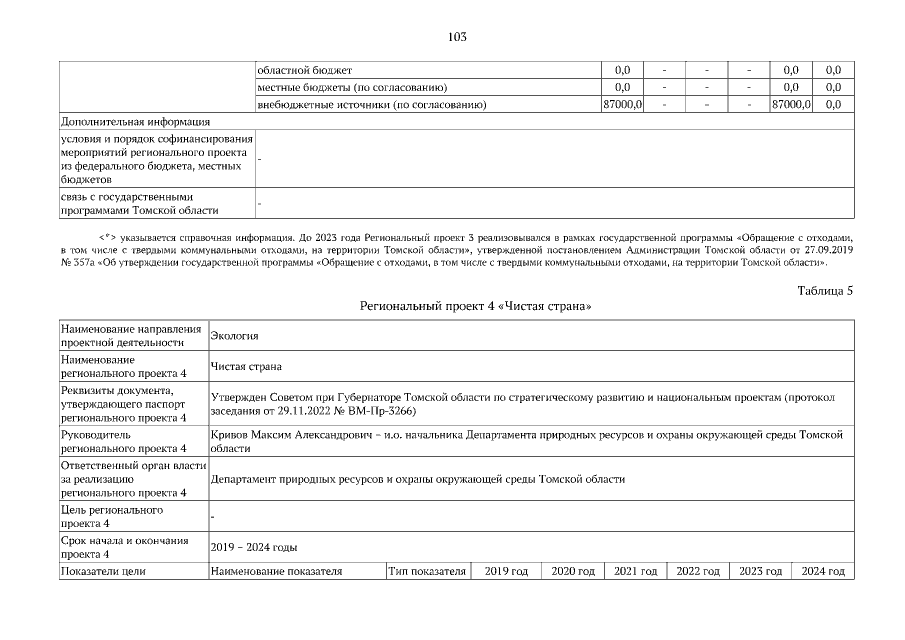 103

|  | областной бюджет | 0,0 | - | - | - | 0,0 | 0,0 |
|---|---|---|---|---|---|---|---|
|  | местные бюджеты (по согласованию) | 0,0 | - | - | - | 0,0 | 0,0 |
|  | внебюджетные источники (по согласованию) | 87000,0 | - | - | - | 87000,0 | 0,0 |
| Дополнительная информация | | | | | | | |
| условия и порядок софинансирования мероприятий регионального проекта из федерального бюджета, местных бюджетов | - | | | | | | |
| связь с государственными программами Томской области | - | | | | | | |

<*> указывается справочная информация. До 2023 года Региональный проект 3 реализовывался в рамках государственной программы «Обращение с отходами, в том числе с твердыми коммунальными отходами, на территории Томской области», утвержденной постановлением Администрации Томской области от 27.09.2019 № 357а «Об утверждении государственной программы «Обращение с отходами, в том числе с твердыми коммунальными отходами, на территории Томской области».

Таблица 5

Региональный проект 4 «Чистая страна»

| Наименование направления проектной деятельности | Экология | | | | | | | |
|---|---|---|---|---|---|---|---|---|
| Наименование регионального проекта 4 | Чистая страна | | | | | | | |
| Реквизиты документа, утверждающего паспорт регионального проекта 4 | Утвержден Советом при Губернаторе Томской области по стратегическому развитию и национальным проектам (протокол заседания от 29.11.2022 № ВМ-Пр-3266) | | | | | | | |
| Руководитель регионального проекта 4 | Кривов Максим Александрович – и.о. начальника Департамента природных ресурсов и охраны окружающей среды Томской области | | | | | | | |
| Ответственный орган власти за реализацию регионального проекта 4 | Департамент природных ресурсов и охраны окружающей среды Томской области | | | | | | | |
| Цель регионального проекта 4 | - | | | | | | | |
| Срок начала и окончания проекта 4 | 2019 – 2024 годы | | | | | | | |
| Показатели цели | Наименование показателя | Тип показателя | 2019 год | 2020 год | 2021 год | 2022 год | 2023 год | 2024 год |